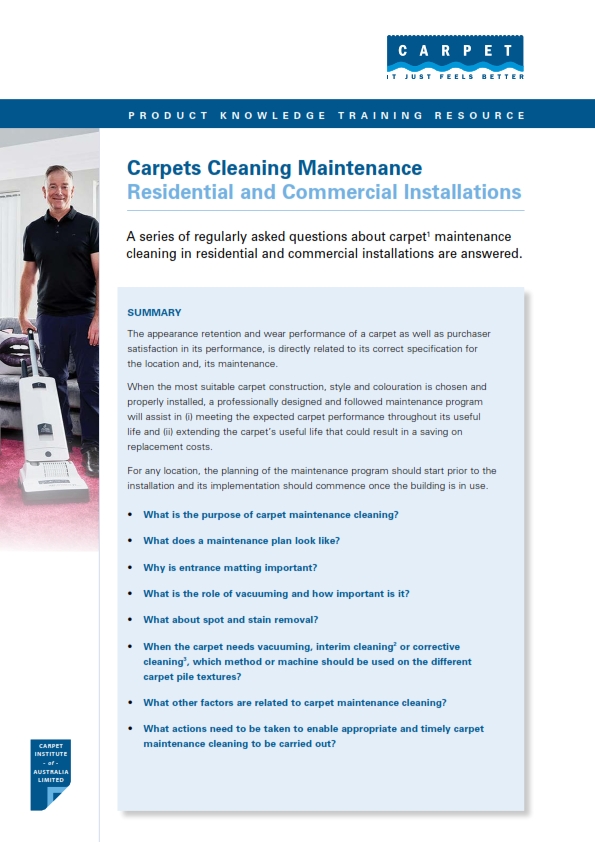 CARPET
IT JUST FEELS BETTER

PRODUCT KNOWLEDGE TRAINING RESOURCE

Carpets Cleaning Maintenance
Residential and Commercial Installations

A series of regularly asked questions about carpet$^1$ maintenance cleaning in residential and commercial installations are answered.

SUMMARY

The appearance retention and wear performance of a carpet as well as purchaser satisfaction in its performance, is directly related to its correct specification for the location and, its maintenance.

When the most suitable carpet construction, style and colouration is chosen and properly installed, a professionally designed and followed maintenance program will assist in (i) meeting the expected carpet performance throughout its useful life and (ii) extending the carpet's useful life that could result in a saving on replacement costs.

For any location, the planning of the maintenance program should start prior to the installation and its implementation should commence once the building is in use.

• What is the purpose of carpet maintenance cleaning?
• What does a maintenance plan look like?
• Why is entrance matting important?
• What is the role of vacuuming and how important is it?
• What about spot and stain removal?
• When the carpet needs vacuuming, interim cleaning$^2$ or corrective cleaning$^3$, which method or machine should be used on the different carpet pile textures?
• What other factors are related to carpet maintenance cleaning?
• What actions need to be taken to enable appropriate and timely carpet maintenance cleaning to be carried out?

CARPET INSTITUTE - of - AUSTRALIA LIMITED